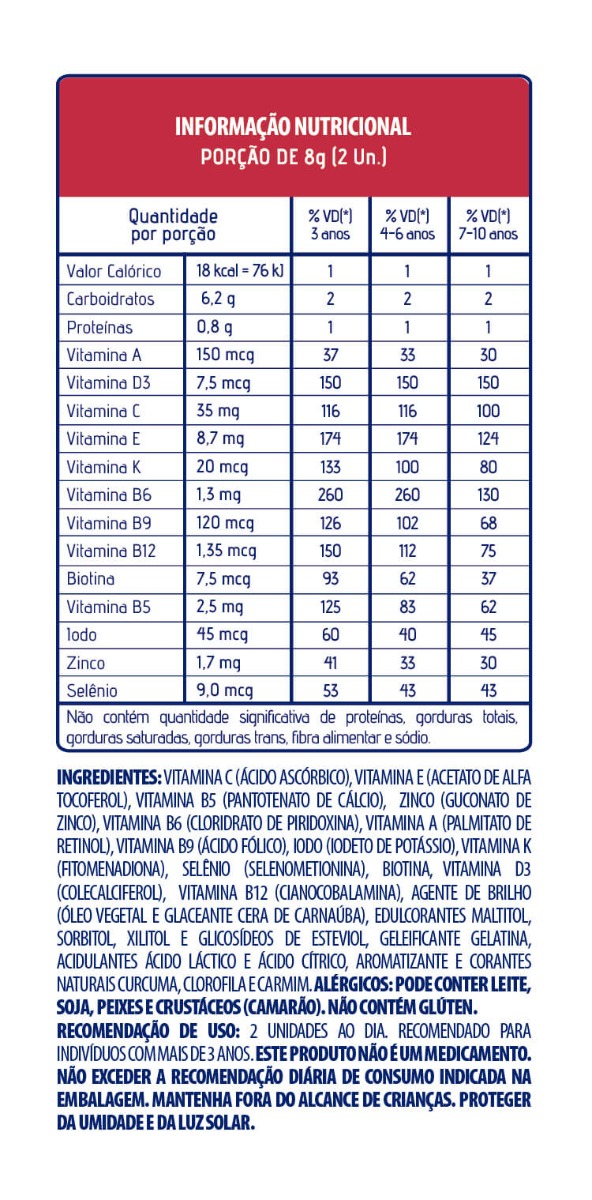 INFORMAÇÃO NUTRICIONAL
PORÇÃO DE 8g (2 Un.)

| Quantidade por porção | | % VD(*) 3 anos | % VD(*) 4-6 anos | % VD(*) 7-10 anos |
|---|---|---|---|---|
| Valor Calórico | 18 kcal = 76 kJ | 1 | 1 | 1 |
| Carboidratos | 6,2 g | 2 | 2 | 2 |
| Proteínas | 0,8 g | 1 | 1 | 1 |
| Vitamina A | 150 mcg | 37 | 33 | 30 |
| Vitamina D3 | 7,5 mcg | 150 | 150 | 150 |
| Vitamina C | 35 mg | 116 | 116 | 100 |
| Vitamina E | 8,7 mg | 174 | 174 | 124 |
| Vitamina K | 20 mcg | 133 | 100 | 80 |
| Vitamina B6 | 1,3 mg | 260 | 260 | 130 |
| Vitamina B9 | 120 mcg | 126 | 102 | 68 |
| Vitamina B12 | 1,35 mcg | 150 | 112 | 75 |
| Biotina | 7,5 mcg | 93 | 62 | 37 |
| Vitamina B5 | 2,5 mg | 125 | 83 | 62 |
| Iodo | 45 mcg | 60 | 40 | 45 |
| Zinco | 1,7 mg | 41 | 33 | 30 |
| Selênio | 9,0 mcg | 53 | 43 | 43 |

Não contém quantidade significativa de proteínas, gorduras totais, gorduras saturadas, gorduras trans, fibra alimentar e sódio.

INGREDIENTES: VITAMINA C (ÁCIDO ASCÓRBICO), VITAMINA E (ACETATO DE ALFA TOCOFEROL), VITAMINA B5 (PANTOTENATO DE CÁLCIO), ZINCO (GUCONATO DE ZINCO), VITAMINA B6 (CLORIDRATO DE PIRIDOXINA), VITAMINA A (PALMITATO DE RETINOL), VITAMINA B9 (ÁCIDO FÓLICO), IODO (IODETO DE POTÁSSIO), VITAMINA K (FITOMENADIONA), SELÊNIO (SELENOMETIONINA), BIOTINA, VITAMINA D3 (COLECALCIFEROL), VITAMINA B12 (CIANOCOBALAMINA), AGENTE DE BRILHO (ÓLEO VEGETAL E GLACEANTE CERA DE CARNAÚBA), EDULCORANTES MALTITOL, SORBITOL, XILITOL E GLICOSÍDEOS DE ESTEVIOL, GELEIFICANTE GELATINA, ACIDULANTES ÁCIDO LÁCTICO E ÁCIDO CÍTRICO, AROMATIZANTE E CORANTES NATURAIS CURCUMA, CLOROFILA E CARMIM. ALÉRGICOS: PODE CONTER LEITE, SOJA, PEIXES E CRUSTÁCEOS (CAMARÃO). NÃO CONTÉM GLÚTEN.
RECOMENDAÇÃO DE USO: 2 UNIDADES AO DIA. RECOMENDADO PARA INDIVÍDUOS COM MAIS DE 3 ANOS. ESTE PRODUTO NÃO É UM MEDICAMENTO. NÃO EXCEDER A RECOMENDAÇÃO DIÁRIA DE CONSUMO INDICADA NA EMBALAGEM. MANTENHA FORA DO ALCANCE DE CRIANÇAS. PROTEGER DA UMIDADE E DA LUZ SOLAR.